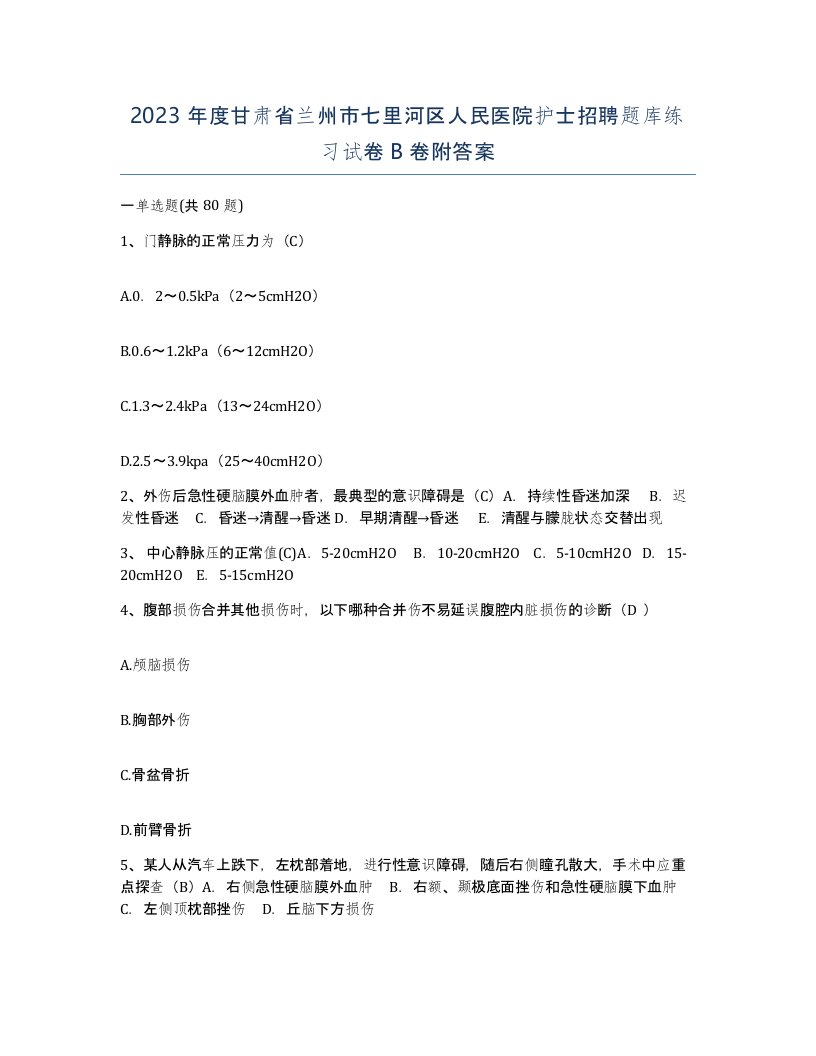 2023 年度甘肃省兰州市七里河区人民医院护士招聘题库练习试卷 B 卷附答案

一单选题(共 80 题)

1、门静脉的正常压力为（C）

A.0. 2～0.5kPa（2～5cmH2O）

B.0.6～1.2kPa（6～12cmH2O）

C.1.3～2.4kPa（13～24cmH2O）

D.2.5～3.9kpa（25～40cmH2O）

2、外伤后急性硬脑膜外血肿者，最典型的意识障碍是（C）A. 持续性昏迷加深 B. 迟发性昏迷 C. 昏迷→清醒→昏迷 D. 早期清醒→昏迷 E. 清醒与朦胧状态交替出现

3、 中心静脉压的正常值(C)A. 5-20cmH2O B. 10-20cmH2O C. 5-10cmH2O D. 15-20cmH2O E. 5-15cmH2O

4、腹部损伤合并其他损伤时，以下哪种合并伤不易延误腹腔内脏损伤的诊断（D ）

A.颅脑损伤

B.胸部外伤

C.骨盆骨折

D.前臂骨折

5、某人从汽车上跌下，左枕部着地，进行性意识障碍，随后右侧瞳孔散大，手术中应重点探查（B）A. 右侧急性硬脑膜外血肿 B. 右额、颞极底面挫伤和急性硬脑膜下血肿 C. 左侧顶枕部挫伤 D. 丘脑下方损伤